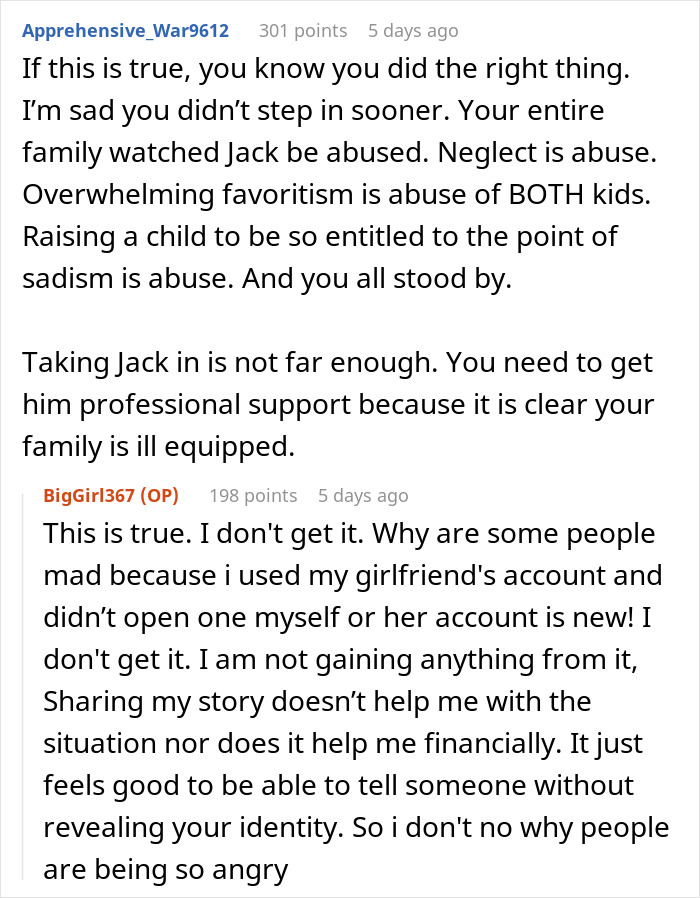 Apprehensive_War9612 301 points 5 days ago

If this is true, you know you did the right thing. I'm sad you didn't step in sooner. Your entire family watched Jack be abused. Neglect is abuse. Overwhelming favoritism is abuse of BOTH kids. Raising a child to be so entitled to the point of sadism is abuse. And you all stood by.

Taking Jack in is not far enough. You need to get him professional support because it is clear your family is ill equipped.

BigGirl367 (OP) 198 points 5 days ago

This is true. I don't get it. Why are some people mad because i used my girlfriend's account and didn't open one myself or her account is new! I don't get it. I am not gaining anything from it, Sharing my story doesn't help me with the situation nor does it help me financially. It just feels good to be able to tell someone without revealing your identity. So i don't no why people are being so angry